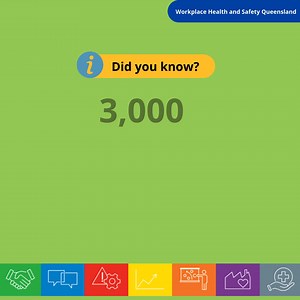 Workplace Health and Safety Queensland

i Did you know?

3,000